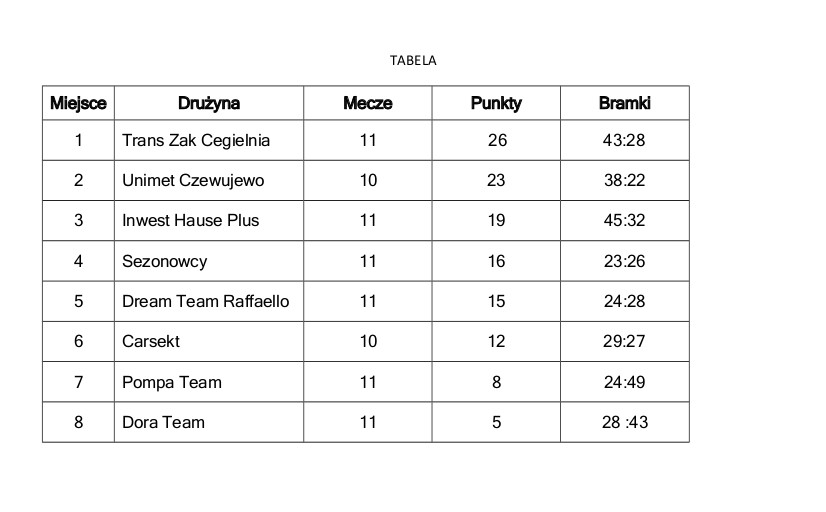 TABELA

| Miejsce | Drużyna | Mecze | Punkty | Bramki |
|---|---|---|---|---|
| 1 | Trans Zak Cegielnia | 11 | 26 | 43:28 |
| 2 | Unimet Czewujewo | 10 | 23 | 38:22 |
| 3 | Inwest Hause Plus | 11 | 19 | 45:32 |
| 4 | Sezonowcy | 11 | 16 | 23:26 |
| 5 | Dream Team Raffaello | 11 | 15 | 24:28 |
| 6 | Carsekt | 10 | 12 | 29:27 |
| 7 | Pompa Team | 11 | 8 | 24:49 |
| 8 | Dora Team | 11 | 5 | 28 :43 |